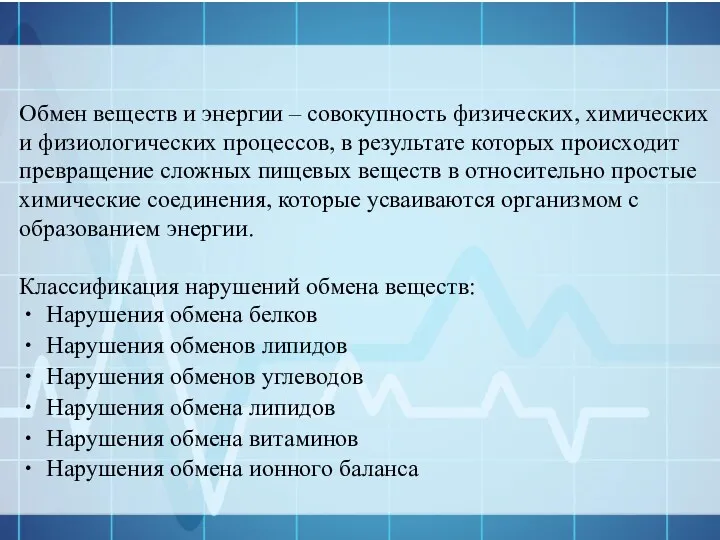 Обмен веществ и энергии – совокупность физических, химических и физиологических процессов, в результате которых происходит превращение сложных пищевых веществ в относительно простые химические соединения, которые усваиваются организмом с образованием энергии.

Классификация нарушений обмена веществ:
• Нарушения обмена белков
• Нарушения обменов липидов
• Нарушения обменов углеводов
• Нарушения обмена липидов
• Нарушения обмена витаминов
• Нарушения обмена ионного баланса